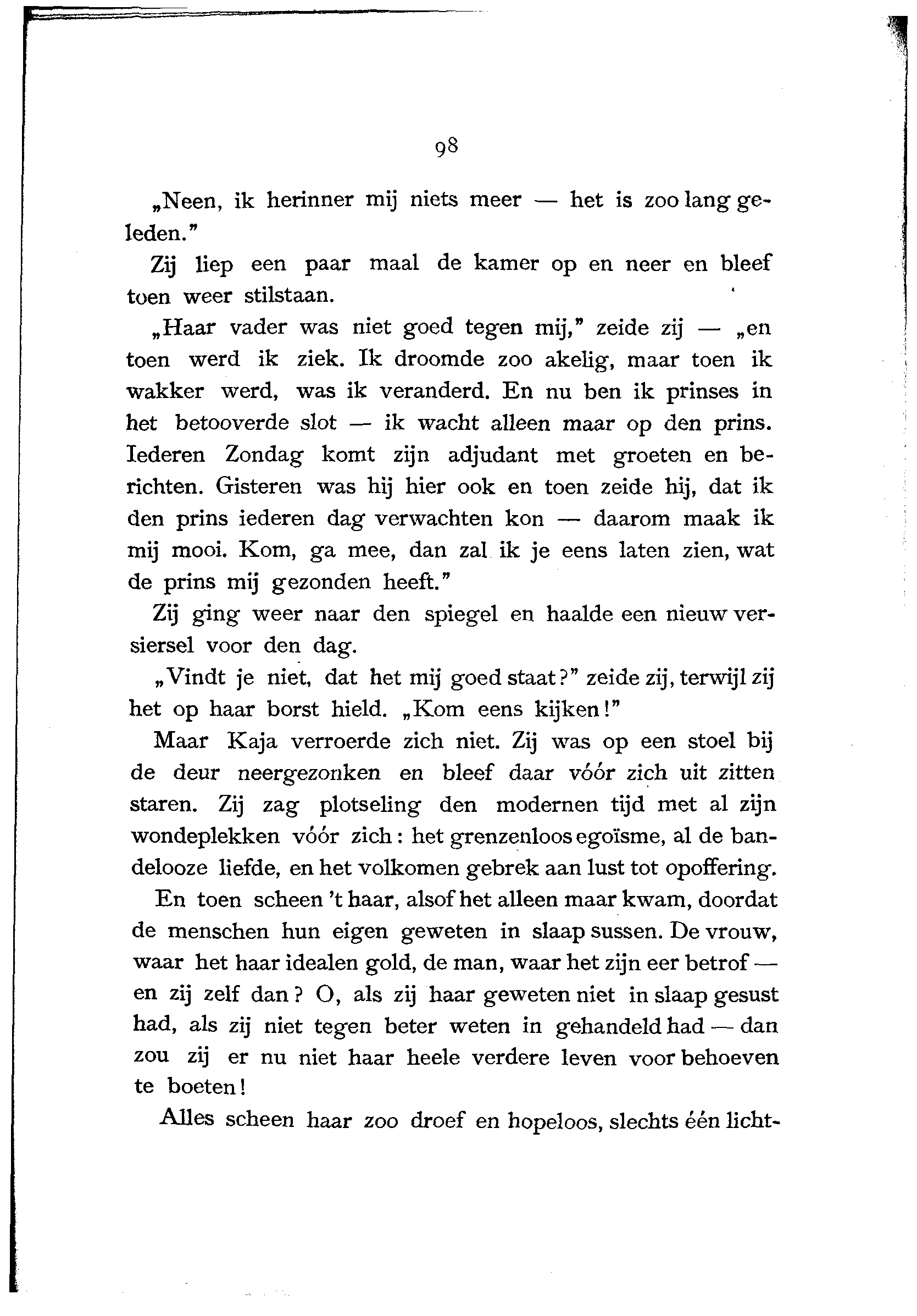 98

„Neen, ik herinner mij niets meer — het is zoo lang geleden."

Zij liep een paar maal de kamer op en neer en bleef toen weer stilstaan.

„Haar vader was niet goed tegen mij," zeide zij — „en toen werd ik ziek. Ik droomde zoo akelig, maar toen ik wakker werd, was ik veranderd. En nu ben ik prinses in het betooverde slot — ik wacht alleen maar op den prins. Iederen Zondag komt zijn adjudant met groeten en berichten. Gisteren was hij hier ook en toen zeide hij, dat ik den prins iederen dag verwachten kon — daarom maak ik mij mooi. Kom, ga mee, dan zal ik je eens laten zien, wat de prins mij gezonden heeft."

Zij ging weer naar den spiegel en haalde een nieuw versiersel voor den dag.

„Vindt je niet, dat het mij goed staat?" zeide zij, terwijl zij het op haar borst hield. „Kom eens kijken!"

Maar Kaja verroerde zich niet. Zij was op een stoel bij de deur neergezonken en bleef daar vóór zich uit zitten staren. Zij zag plotseling den modernen tijd met al zijn wondeplekken vóór zich: het grenzenloos egoïsme, al de bandelooze liefde, en het volkomen gebrek aan lust tot opoffering.

En toen scheen 't haar, alsof het alleen maar kwam, doordat de menschen hun eigen geweten in slaap sussen. De vrouw, waar het haar idealen gold, de man, waar het zijn eer betrof — en zij zelf dan? O, als zij haar geweten niet in slaap gesust had, als zij niet tegen beter weten in gehandeld had — dan zou zij er nu niet haar heele verdere leven voor behoeven te boeten!

Alles scheen haar zoo droef en hopeloos, slechts één licht-